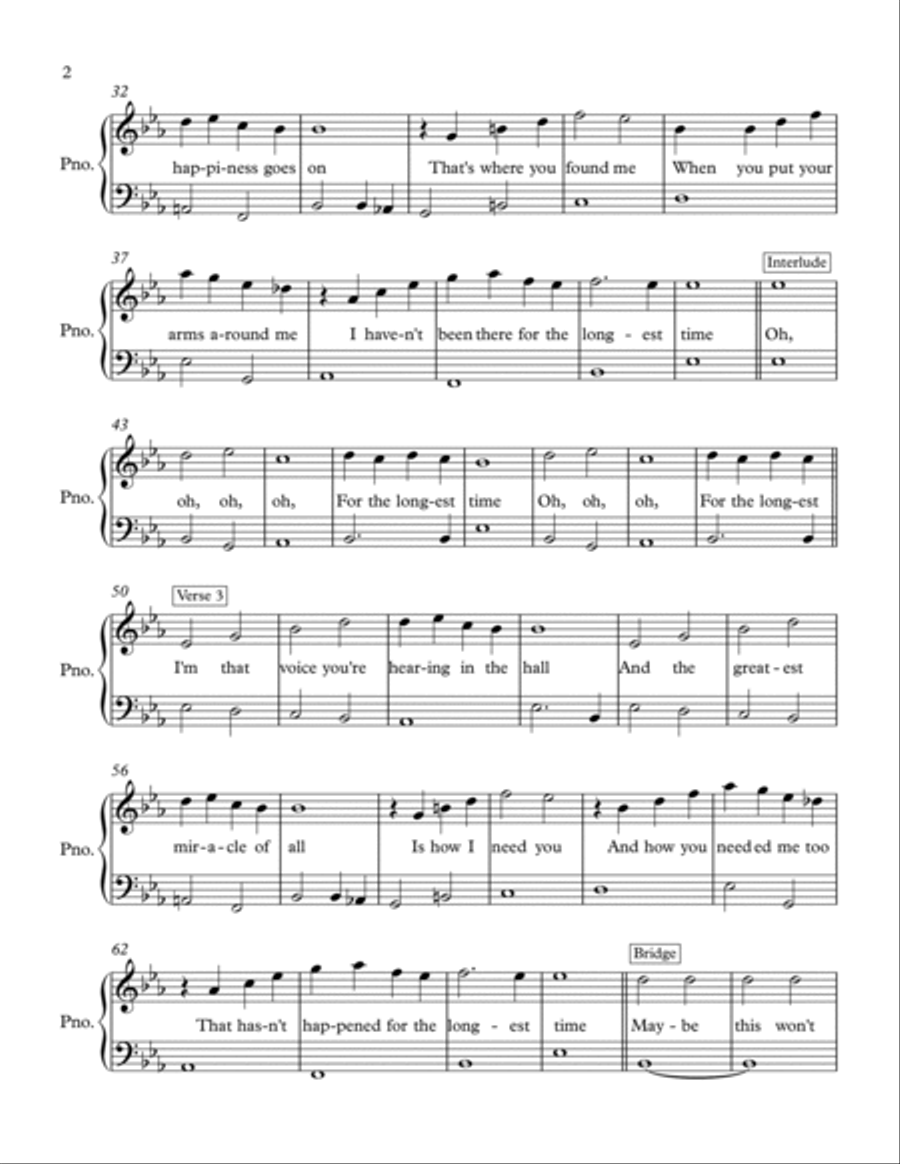 2

32

Pno.

hap-pi-ness goes on That's where you found me When you put your

37

Interlude

Pno.

arms a-round me I have-n't been there for the long - est time Oh,

43

Pno.

oh, oh, oh, For the long-est time Oh, oh, oh, For the long-est

50

Verse 3

Pno.

I'm that voice you're hear-ing in the hall And the great - est

56

Pno.

mir-a-cle of all Is how I need you And how you need ed me too

62

Bridge

Pno.

That has-n't hap-pened for the long - est time May - be this won't